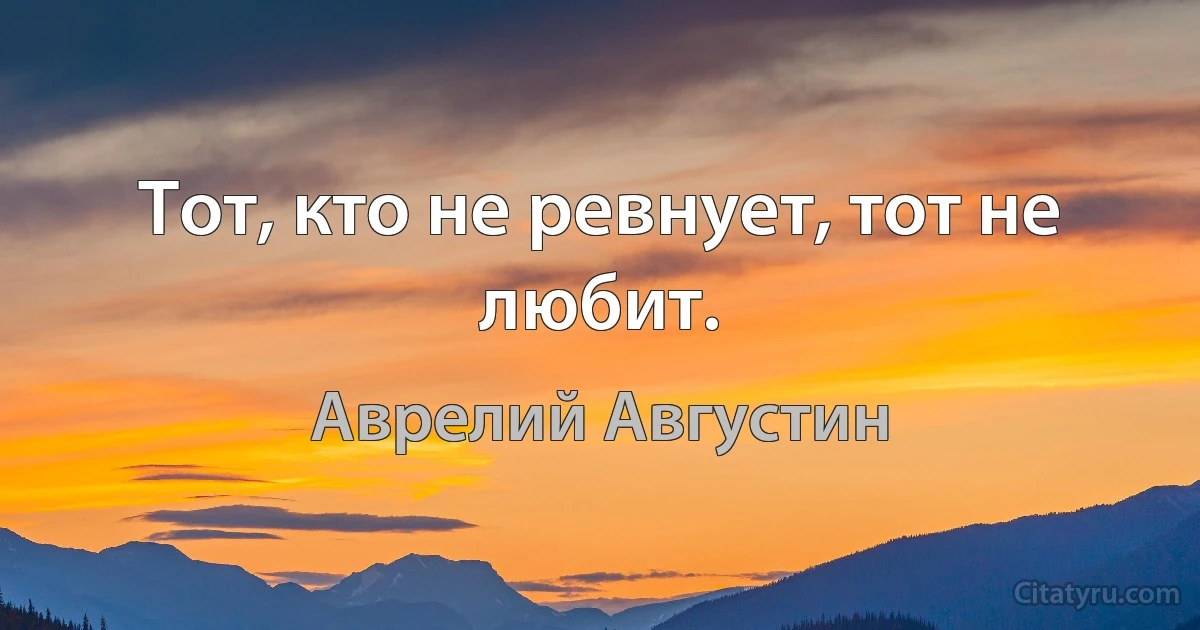 Тот, кто не ревнует, тот не любит.

Аврелий Августин

Citatyru.com